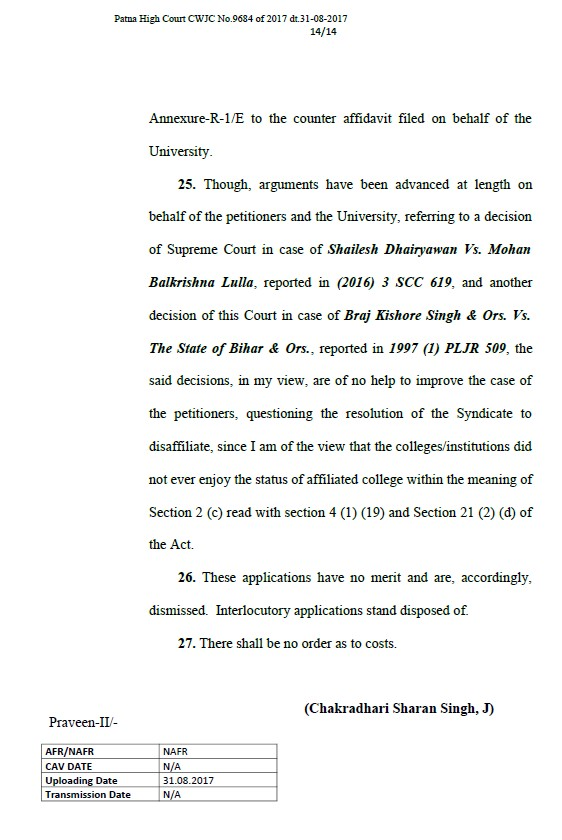 Patna High Court CWJC No.9684 of 2017 dt.31-08-2017
14/14

Annexure-R-1/E to the counter affidavit filed on behalf of the University.

25. Though, arguments have been advanced at length on behalf of the petitioners and the University, referring to a decision of Supreme Court in case of Shailesh Dhairyawan Vs. Mohan Balkrishna Lulla, reported in (2016) 3 SCC 619, and another decision of this Court in case of Braj Kishore Singh & Ors. Vs. The State of Bihar & Ors., reported in 1997 (1) PLJR 509, the said decisions, in my view, are of no help to improve the case of the petitioners, questioning the resolution of the Syndicate to disaffiliate, since I am of the view that the colleges/institutions did not ever enjoy the status of affiliated college within the meaning of Section 2 (c) read with section 4 (1) (19) and Section 21 (2) (d) of the Act.

26. These applications have no merit and are, accordingly, dismissed. Interlocutory applications stand disposed of.

27. There shall be no order as to costs.

(Chakradhari Sharan Singh, J)

Praveen-II/-

| AFR/NAFR | NAFR |
|---|---|
| CAV DATE | N/A |
| Uploading Date | 31.08.2017 |
| Transmission Date | N/A |